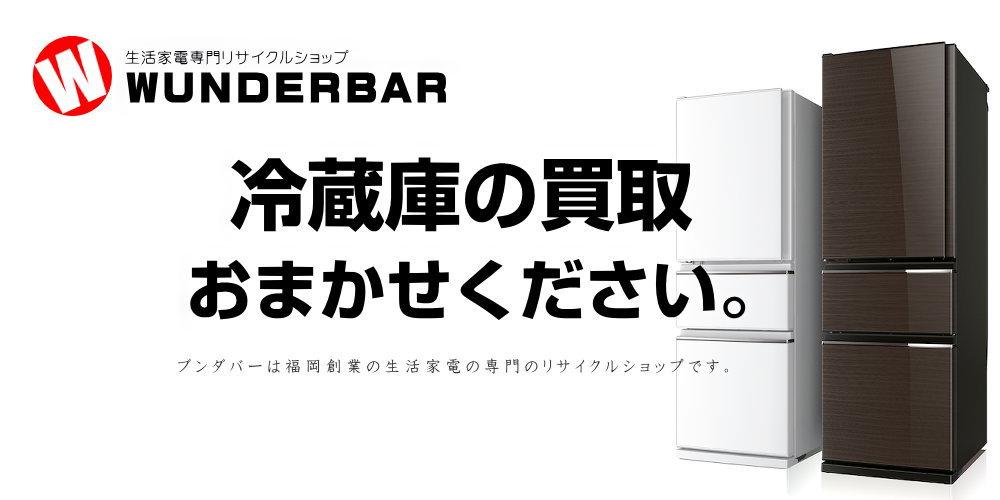 W
生活家電専門リサイクルショップ
WUNDERBAR

冷蔵庫の買取
おまかせください。

ブンダバーは福岡創業の生活家電の専門のリサイクルショップです。